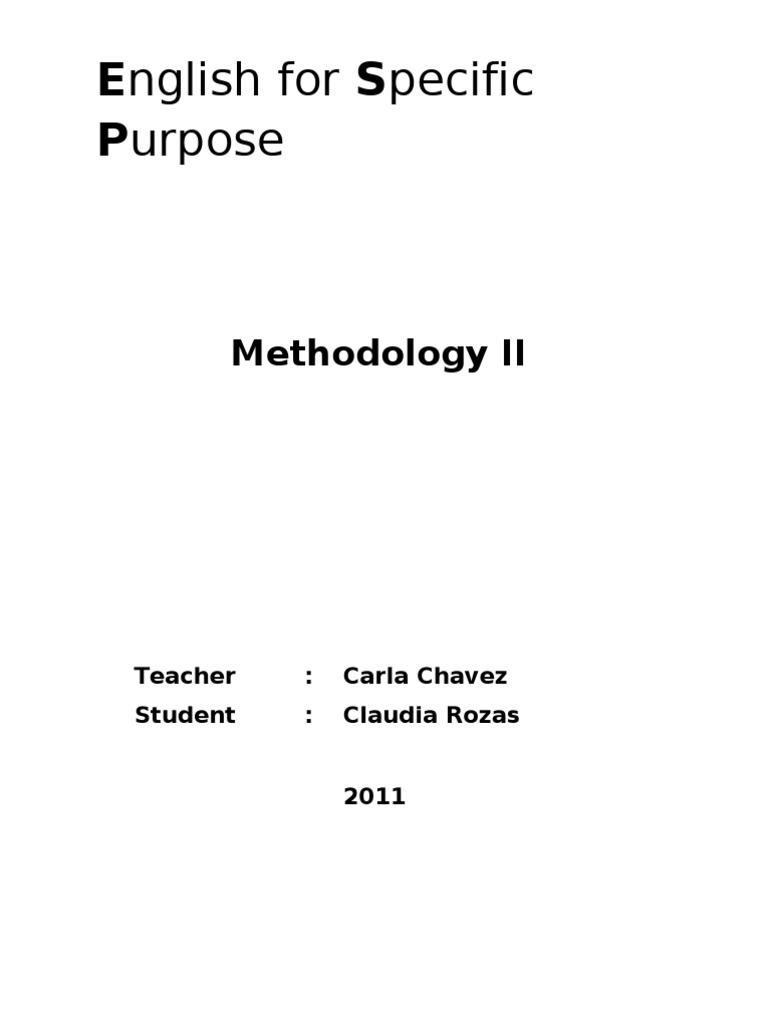 English for Specific Purpose

Methodology II

Teacher : Carla Chavez
Student : Claudia Rozas

2011